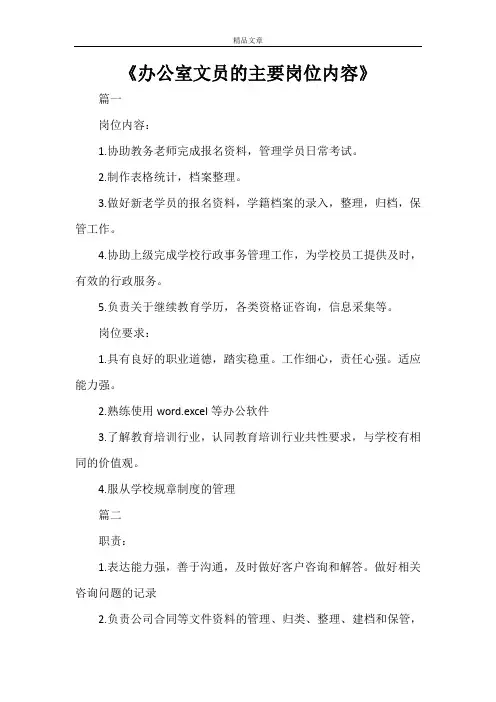 精品文章

《办公室文员的主要岗位内容》

篇一

岗位内容：

1.协助教务老师完成报名资料，管理学员日常考试。

2.制作表格统计，档案整理。

3.做好新老学员的报名资料，学籍档案的录入，整理，归档，保管工作。

4.协助上级完成学校行政事务管理工作，为学校员工提供及时，有效的行政服务。

5.负责关于继续教育学历，各类资格证咨询，信息采集等。

岗位要求：

1.具有良好的职业道德，踏实稳重。工作细心，责任心强。适应能力强。

2.熟练使用 word.excel 等办公软件

3.了解教育培训行业，认同教育培训行业共性要求，与学校有相同的价值观。

4.服从学校规章制度的管理

篇二

职责：

1.表达能力强，善于沟通，及时做好客户咨询和解答。做好相关咨询问题的记录

2.负责公司合同等文件资料的管理、归类、整理、建档和保管，